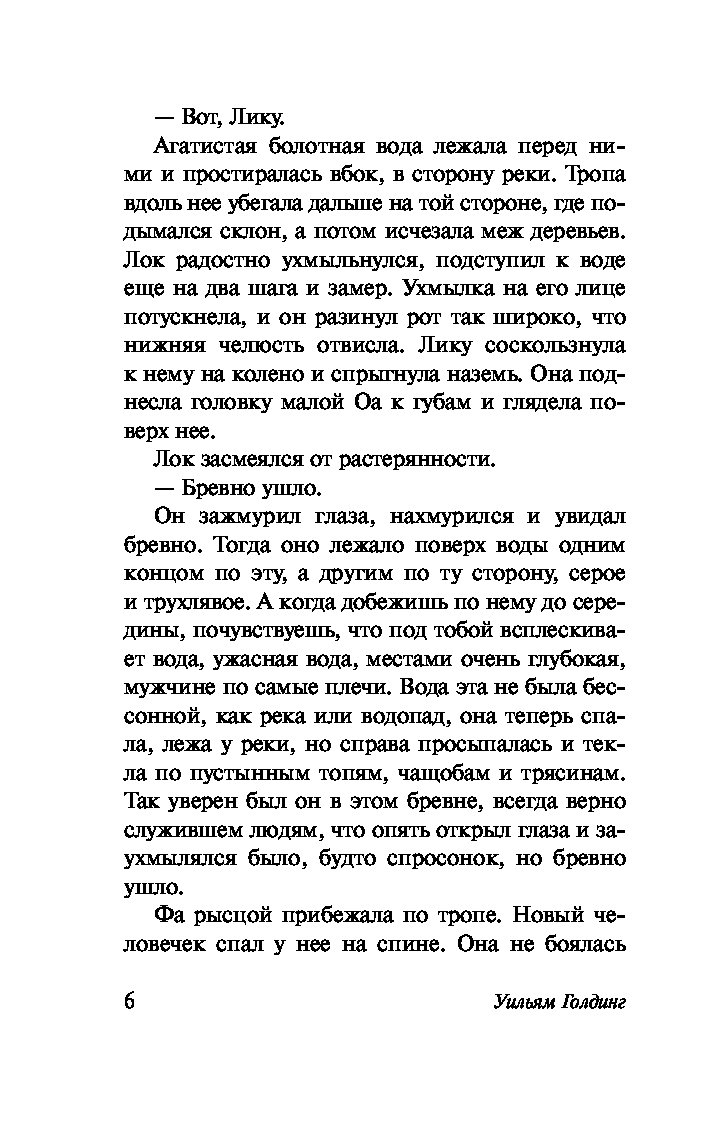 — Вот, Лику.

Агатистая болотная вода лежала перед ними и простиралась вбок, в сторону реки. Тропа вдоль нее убегала дальше на той стороне, где подымался склон, а потом исчезала меж деревьев. Лок радостно ухмыльнулся, подступил к воде еще на два шага и замер. Ухмылка на его лице потускнела, и он разинул рот так широко, что нижняя челюсть отвисла. Лику соскользнула к нему на колено и спрыгнула наземь. Она поднесла головку малой Оа к губам и глядела поверх нее.

Лок засмеялся от растерянности.

— Бревно ушло.

Он зажмурил глаза, нахмурился и увидал бревно. Тогда оно лежало поверх воды одним концом по эту, а другим по ту сторону, серое и трухлявое. А когда добежишь по нему до середины, почувствуешь, что под тобой всплескивает вода, ужасная вода, местами очень глубокая, мужчине по самые плечи. Вода эта не была бессонной, как река или водопад, она теперь спала, лежа у реки, но справа просыпалась и текла по пустынным топям, чащобам и трясинам. Так уверен был он в этом бревне, всегда верно служившем людям, что опять открыл глаза и заухмылялся было, будто спросонок, но бревно ушло.

Фа рысцой прибежала по тропе. Новый человечек спал у нее на спине. Она не боялась

6

Уильям Голдинг